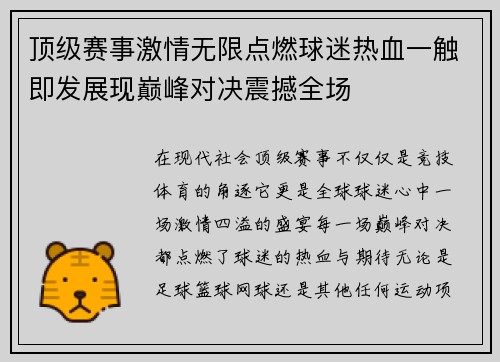 顶级赛事激情无限点燃球迷热血一触即发展现巅峰对决震撼全场

在现代社会顶级赛事不仅仅是竞技体育的角逐它更是全球球迷心中一场激情四溢的盛宴每一场巅峰对决都点燃了球迷的热血与期待无论是足球篮球网球还是其他任何运动项